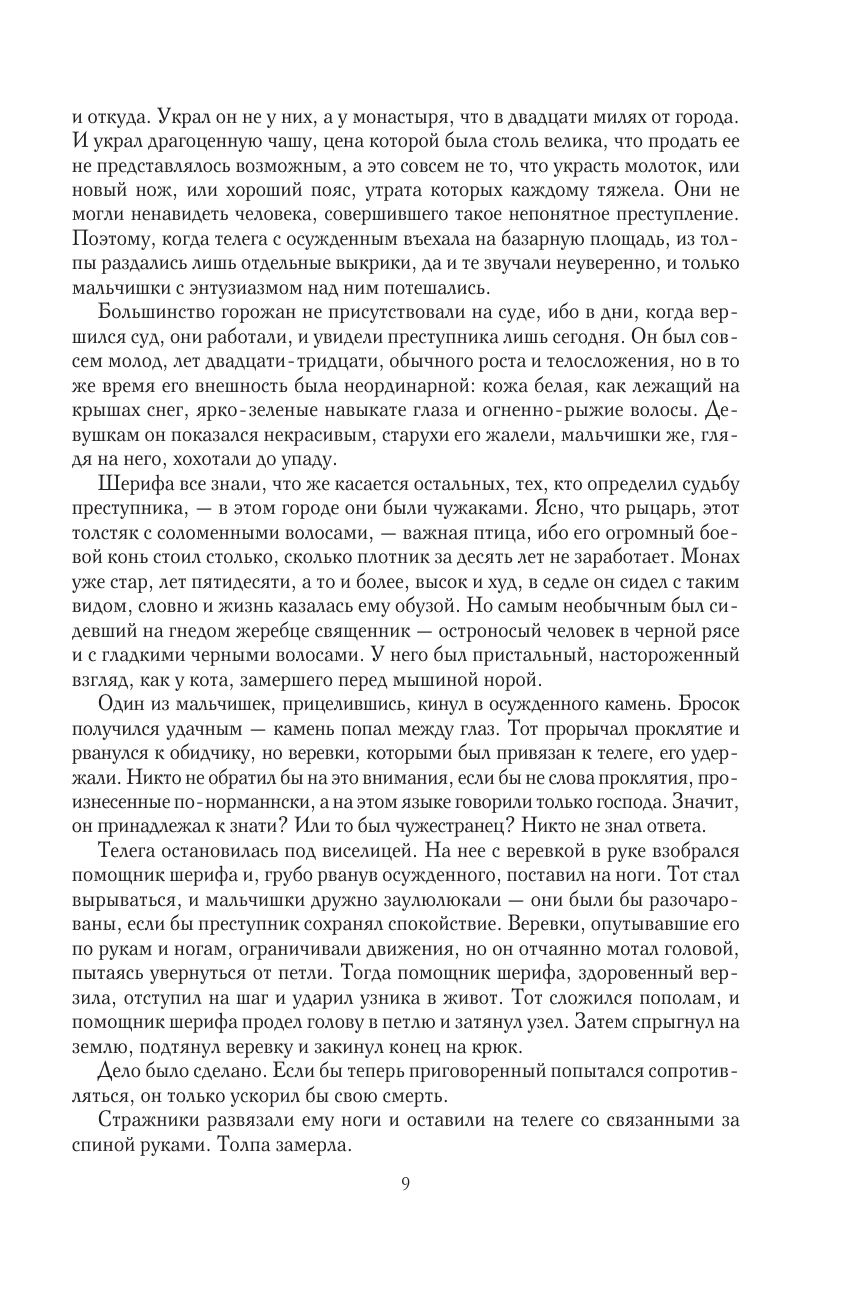 и откуда. Украл он не у них, а у монастыря, что в двадцати милях от города. И украл драгоценную чашу, цена которой была столь велика, что продать ее не представлялось возможным, а это совсем не то, что украсть молоток, или новый нож, или хороший пояс, утрата которых каждому тяжела. Они не могли ненавидеть человека, совершившего такое непонятное преступление. Поэтому, когда телега с осужденным въехала на базарную площадь, из толпы раздались лишь отдельные выкрики, да и те звучали неуверенно, и только мальчишки с энтузиазмом над ним потешались.

Большинство горожан не присутствовали на суде, ибо в дни, когда вершился суд, они работали, и увидели преступника лишь сегодня. Он был совсем молод, лет двадцати-тридцати, обычного роста и телосложения, но в то же время его внешность была неординарной: кожа белая, как лежащий на крышах снег, ярко-зеленые навыкате глаза и огненно-рыжие волосы. Девушкам он показался некрасивым, старухи его жалели, мальчишки же, глядя на него, хохотали до упаду.

Шерифа все знали, что же касается остальных, тех, кто определил судьбу преступника, — в этом городе они были чужаками. Ясно, что рыцарь, этот толстяк с соломенными волосами, — важная птица, ибо его огромный боевой конь стоил столько, сколько плотник за десять лет не заработает. Монах уже стар, лет пятидесяти, а то и более, высок и худ, в седле он сидел с таким видом, словно и жизнь казалась ему обузой. Но самым необычным был сидевший на гнедом жеребце священник — остроносый человек в черной рясе и с гладкими черными волосами. У него был пристальный, настороженный взгляд, как у кота, замершего перед мышиной норой.

Один из мальчишек, прицелившись, кинул в осужденного камень. Бросок получился удачным — камень попал между глаз. Тот прорычал проклятие и рванулся к обидчику, но веревки, которыми был привязан к телеге, его удержали. Никто не обратил бы на это внимания, если бы не слова проклятия, произнесенные по-норманнски, а на этом языке говорили только господа. Значит, он принадлежал к знати? Или то был чужестранец? Никто не знал ответа.

Телега остановилась под виселицей. На нее с веревкой в руке взобрался помощник шерифа и, грубо рванув осужденного, поставил на ноги. Тот стал вырываться, и мальчишки дружно заулюлюкали — они были бы разочарованы, если бы преступник сохранял спокойствие. Веревки, опутывавшие его по рукам и ногам, ограничивали движения, но он отчаянно мотал головой, пытаясь увернуться от петли. Тогда помощник шерифа, здоровенный верзила, отступил на шаг и ударил узника в живот. Тот сложился пополам, и помощник шерифа продел голову в петлю и затянул узел. Затем спрыгнул на землю, подтянул веревку и закинул конец на крюк.

Дело было сделано. Если бы теперь приговоренный попытался сопротивляться, он только ускорил бы свою смерть.

Стражники развязали ему ноги и оставили на телеге со связанными за спиной руками. Толпа замерла.

9